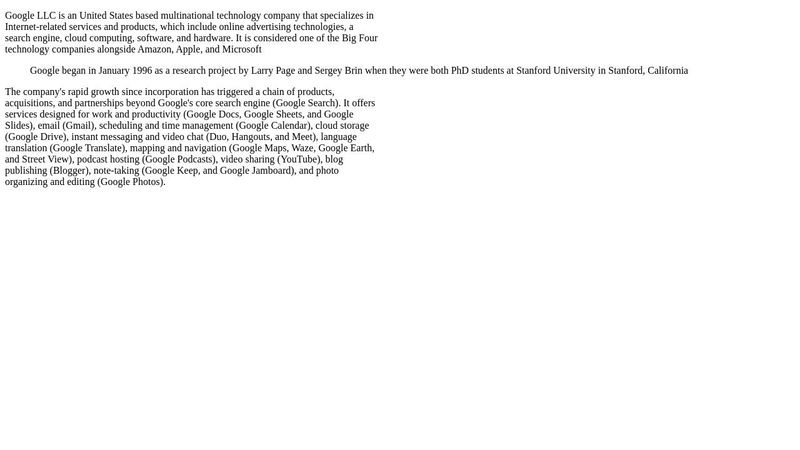 Google LLC is an United States based multinational technology company that specializes in Internet-related services and products, which include online advertising technologies, a search engine, cloud computing, software, and hardware. It is considered one of the Big Four technology companies alongside Amazon, Apple, and Microsoft

Google began in January 1996 as a research project by Larry Page and Sergey Brin when they were both PhD students at Stanford University in Stanford, California

The company's rapid growth since incorporation has triggered a chain of products, acquisitions, and partnerships beyond Google's core search engine (Google Search). It offers services designed for work and productivity (Google Docs, Google Sheets, and Google Slides), email (Gmail), scheduling and time management (Google Calendar), cloud storage (Google Drive), instant messaging and video chat (Duo, Hangouts, and Meet), language translation (Google Translate), mapping and navigation (Google Maps, Waze, Google Earth, and Street View), podcast hosting (Google Podcasts), video sharing (YouTube), blog publishing (Blogger), note-taking (Google Keep, and Google Jamboard), and photo organizing and editing (Google Photos).